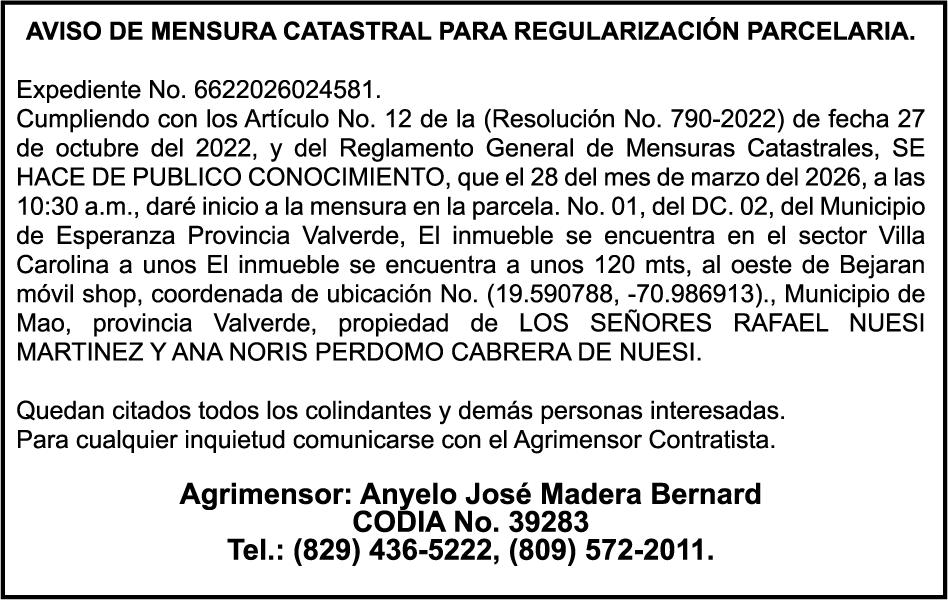 AVISO DE MENSURA CATASTRAL PARA REGULARIZACIÓN PARCELARIA.

Expediente No. 6622026024581.
Cumpliendo con los Artículo No. 12 de la (Resolución No. 790-2022) de fecha 27 de octubre del 2022, y del Reglamento General de Mensuras Catastrales, SE HACE DE PUBLICO CONOCIMIENTO, que el 28 del mes de marzo del 2026, a las 10:30 a.m., daré inicio a la mensura en la parcela. No. 01, del DC. 02, del Municipio de Esperanza Provincia Valverde, El inmueble se encuentra en el sector Villa Carolina a unos El inmueble se encuentra a unos 120 mts, al oeste de Bejaran móvil shop, coordenada de ubicación No. (19.590788, -70.986913)., Municipio de Mao, provincia Valverde, propiedad de LOS SEÑORES RAFAEL NUESI MARTINEZ Y ANA NORIS PERDOMO CABRERA DE NUESI.

Quedan citados todos los colindantes y demás personas interesadas.
Para cualquier inquietud comunicarse con el Agrimensor Contratista.

Agrimensor: Anyelo José Madera Bernard
CODIA No. 39283
Tel.: (829) 436-5222, (809) 572-2011.